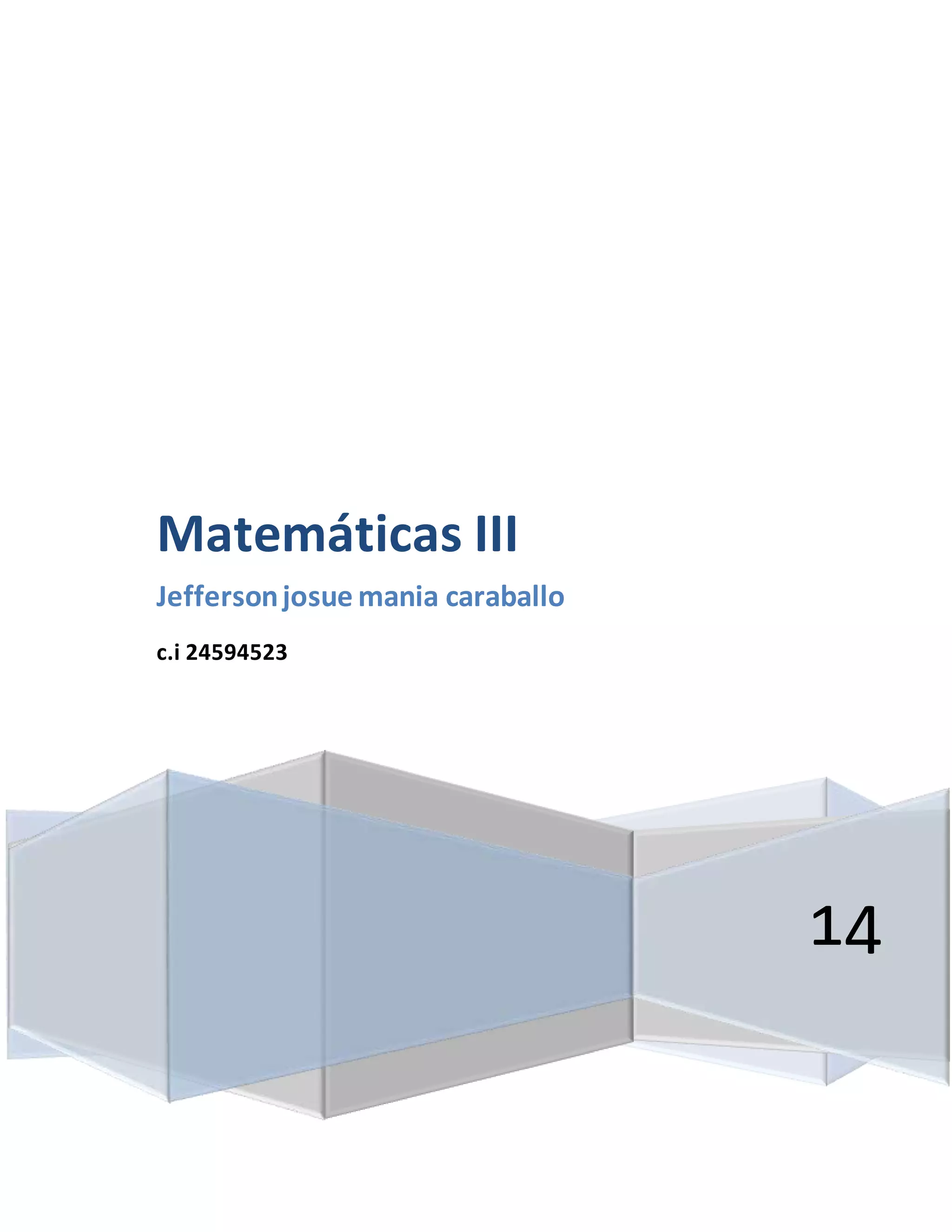 Matemáticas III

Jefferson josue mania caraballo

c.i 24594523

14